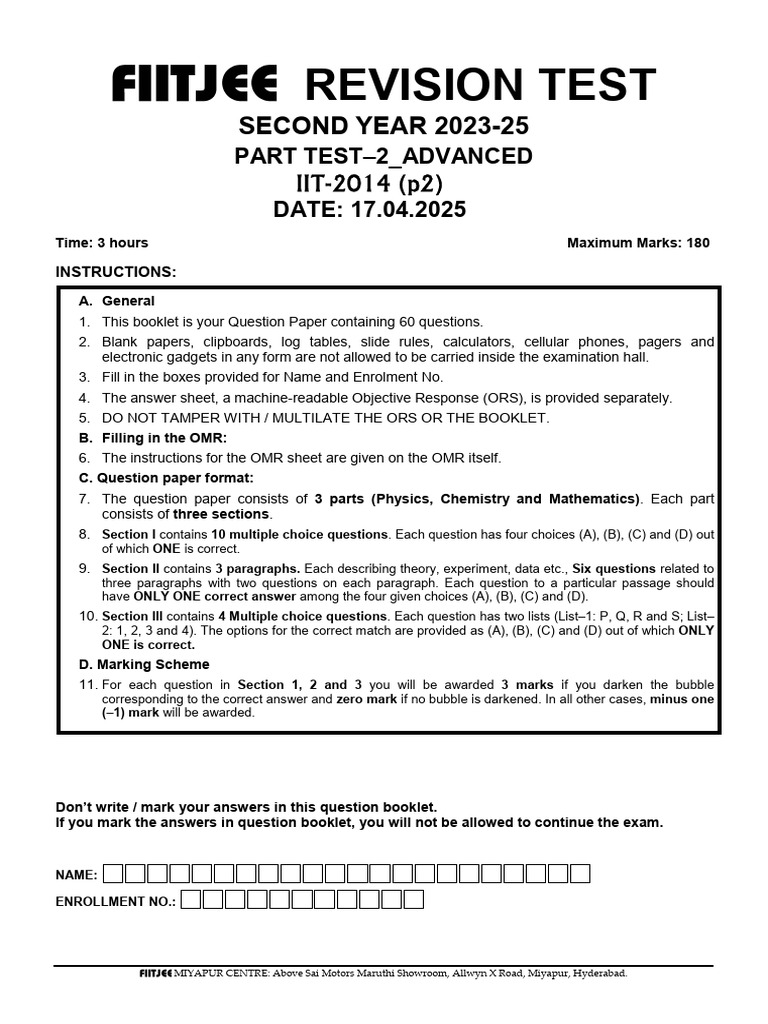 FIITJEE REVISION TEST

SECOND YEAR 2023-25

PART TEST–2_ADVANCED

IIT-2014 (p2)

DATE: 17.04.2025

Time: 3 hours

Maximum Marks: 180

INSTRUCTIONS:

A. General

1. This booklet is your Question Paper containing 60 questions.
2. Blank papers, clipboards, log tables, slide rules, calculators, cellular phones, pagers and electronic gadgets in any form are not allowed to be carried inside the examination hall.
3. Fill in the boxes provided for Name and Enrolment No.
4. The answer sheet, a machine-readable Objective Response (ORS), is provided separately.
5. DO NOT TAMPER WITH / MULTILATE THE ORS OR THE BOOKLET.

B. Filling in the OMR:

6. The instructions for the OMR sheet are given on the OMR itself.

C. Question paper format:

7. The question paper consists of 3 parts (Physics, Chemistry and Mathematics). Each part consists of three sections.
8. Section I contains 10 multiple choice questions. Each question has four choices (A), (B), (C) and (D) out of which ONE is correct.
9. Section II contains 3 paragraphs. Each describing theory, experiment, data etc., Six questions related to three paragraphs with two questions on each paragraph. Each question to a particular passage should have ONLY ONE correct answer among the four given choices (A), (B), (C) and (D).
10. Section III contains 4 Multiple choice questions. Each question has two lists (List–1: P, Q, R and S; List–2: 1, 2, 3 and 4). The options for the correct match are provided as (A), (B), (C) and (D) out of which ONLY ONE is correct.

D. Marking Scheme

11. For each question in Section 1, 2 and 3 you will be awarded 3 marks if you darken the bubble corresponding to the correct answer and zero mark if no bubble is darkened. In all other cases, minus one (–1) mark will be awarded.

Don't write / mark your answers in this question booklet.
If you mark the answers in question booklet, you will not be allowed to continue the exam.

NAME:

ENROLLMENT NO.:

FIITJEE MIYAPUR CENTRE: Above Sai Motors Maruthi Showroom, Allwyn X Road, Miyapur, Hyderabad.